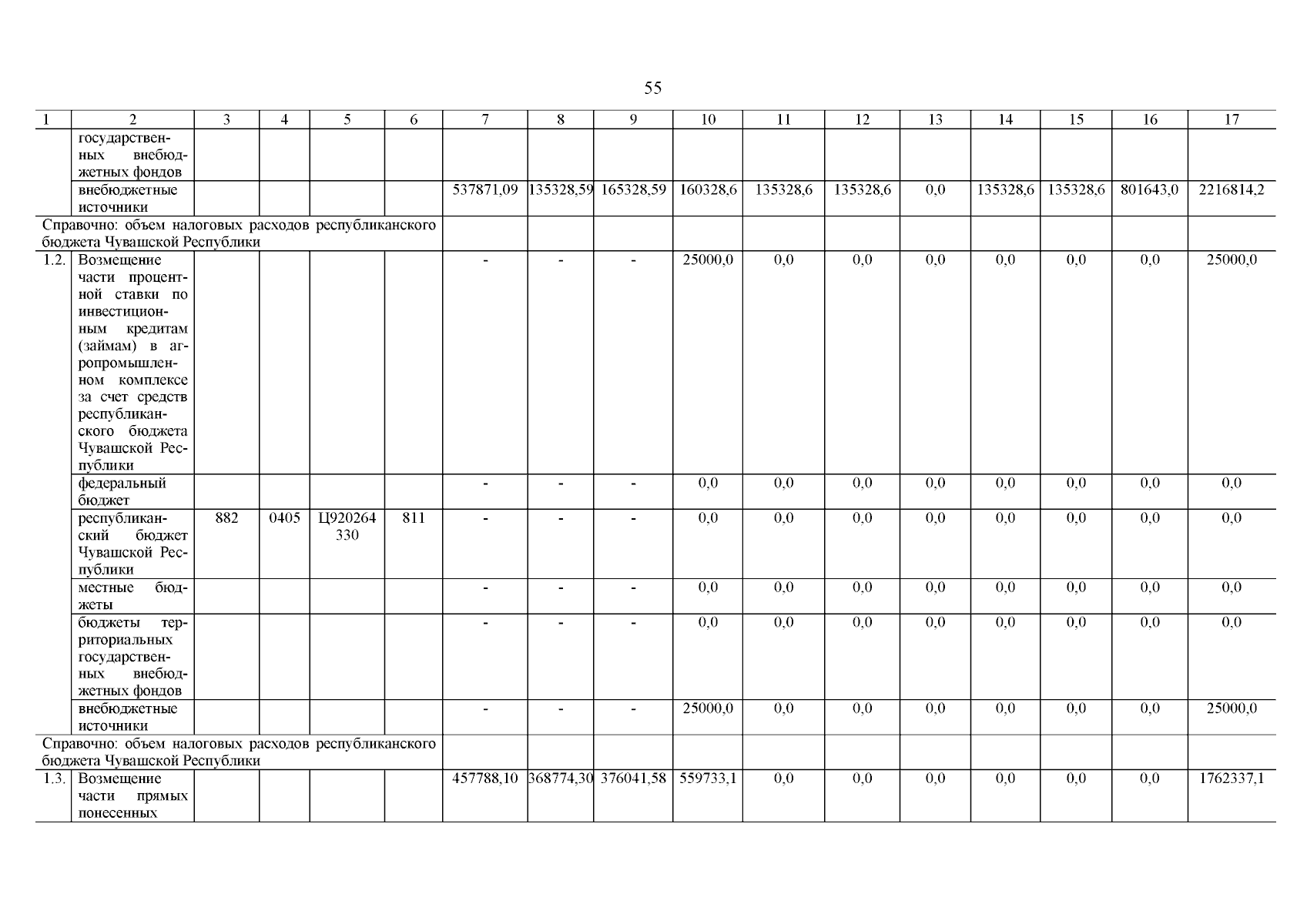 55

| 1 | 2 | 3 | 4 | 5 | 6 | 7 | 8 | 9 | 10 | 11 | 12 | 13 | 14 | 15 | 16 | 17 |
|---|---|---|---|---|---|---|---|---|---|---|---|---|---|---|---|---|
|  | государственных внебюджетных фондов |  |  |  |  |  |  |  |  |  |  |  |  |  |  |  |
|  | внебюджетные источники |  |  |  |  | 537871,09 | 135328,59 | 165328,59 | 160328,6 | 135328,6 | 135328,6 | 0,0 | 135328,6 | 135328,6 | 801643,0 | 2216814,2 |
| Справочно: объем налоговых расходов республиканского бюджета Чувашской Республики | | | | | |  |  |  |  |  |  |  |  |  |  |  |
| 1.2. | Возмещение части процентной ставки по инвестиционным кредитам (займам) в агропромышленном комплексе за счет средств республиканского бюджета Чувашской Республики |  |  |  |  | - | - | - | 25000,0 | 0,0 | 0,0 | 0,0 | 0,0 | 0,0 | 0,0 | 25000,0 |
|  | федеральный бюджет |  |  |  |  | - | - | - | 0,0 | 0,0 | 0,0 | 0,0 | 0,0 | 0,0 | 0,0 | 0,0 |
|  | республиканский бюджет Чувашской Республики | 882 | 0405 | Ц920264330 | 811 | - | - | - | 0,0 | 0,0 | 0,0 | 0,0 | 0,0 | 0,0 | 0,0 | 0,0 |
|  | местные бюджеты |  |  |  |  | - | - | - | 0,0 | 0,0 | 0,0 | 0,0 | 0,0 | 0,0 | 0,0 | 0,0 |
|  | бюджеты территориальных государственных внебюджетных фондов |  |  |  |  | - | - | - | 0,0 | 0,0 | 0,0 | 0,0 | 0,0 | 0,0 | 0,0 | 0,0 |
|  | внебюджетные источники |  |  |  |  | - | - | - | 25000,0 | 0,0 | 0,0 | 0,0 | 0,0 | 0,0 | 0,0 | 25000,0 |
| Справочно: объем налоговых расходов республиканского бюджета Чувашской Республики | | | | | |  |  |  |  |  |  |  |  |  |  |  |
| 1.3. | Возмещение части прямых понесенных |  |  |  |  | 457788,10 | 368774,30 | 376041,58 | 559733,1 | 0,0 | 0,0 | 0,0 | 0,0 | 0,0 | 0,0 | 1762337,1 |